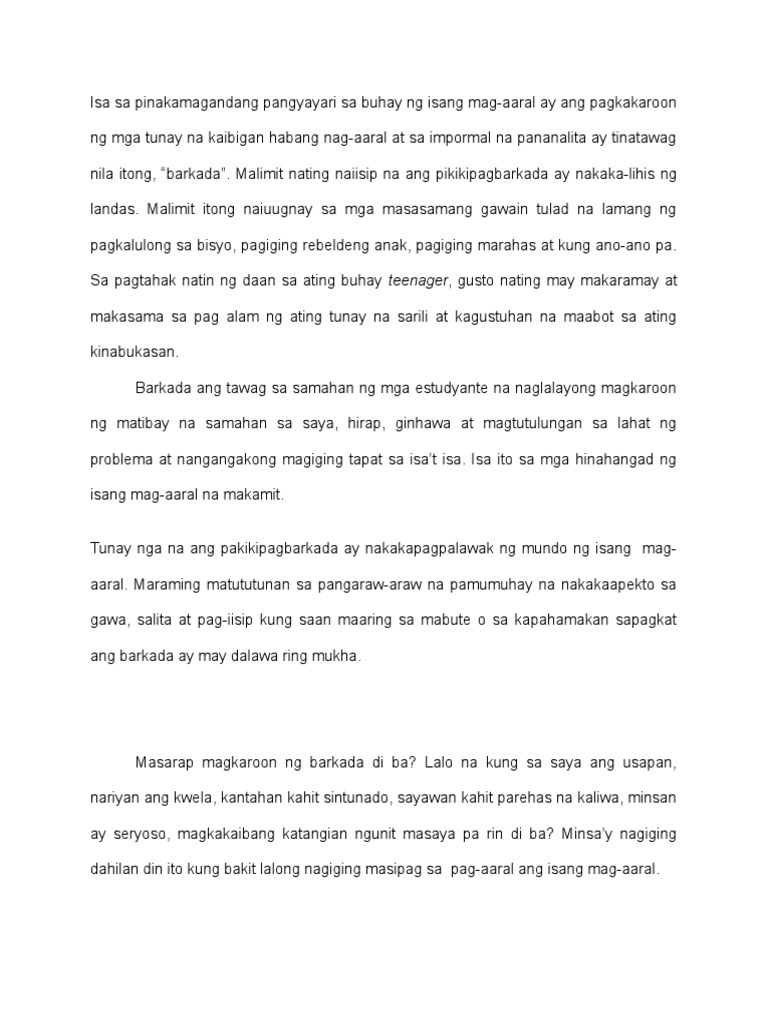 Isa sa pinakamagandang pangyayari sa buhay ng isang mag-aaral ay ang pagkakaroon ng mga tunay na kaibigan habang nag-aaral at sa impormal na pananalita ay tinatawag nila itong, “barkada”. Malimit nating naiisip na ang pikikipagbarkada ay nakaka-lihis ng landas. Malimit itong naiuugnay sa mga masasamang gawain tulad na lamang ng pagkalulong sa bisyo, pagiging rebeldeng anak, pagiging marahas at kung ano-ano pa. Sa pagtahak natin ng daan sa ating buhay teenager, gusto nating may makaramay at makasama sa pag alam ng ating tunay na sarili at kagustuhan na maabot sa ating kinabukasan.

Barkada ang tawag sa samahan ng mga estudyante na naglalayong magkaroon ng matibay na samahan sa saya, hirap, ginhawa at magtutulungan sa lahat ng problema at nangangakong magiging tapat sa isa’t isa. Isa ito sa mga hinahangad ng isang mag-aaral na makamit.

Tunay nga na ang pakikipagbarkada ay nakakapagpalawak ng mundo ng isang mag-aaral. Maraming matututunan sa pangaraw-araw na pamumuhay na nakakaapekto sa gawa, salita at pag-iisip kung saan maaring sa mabute o sa kapahamakan sapagkat ang barkada ay may dalawa ring mukha.

Masarap magkaroon ng barkada di ba? Lalo na kung sa saya ang usapan, nariyan ang kwela, kantahan kahit sintunado, sayawan kahit parehas na kaliwa, minsan ay seryoso, magkakaibang katangian ngunit masaya pa rin di ba? Minsa’y nagiging dahilan din ito kung bakit lalong nagiging masipag sa pag-aaral ang isang mag-aaral.